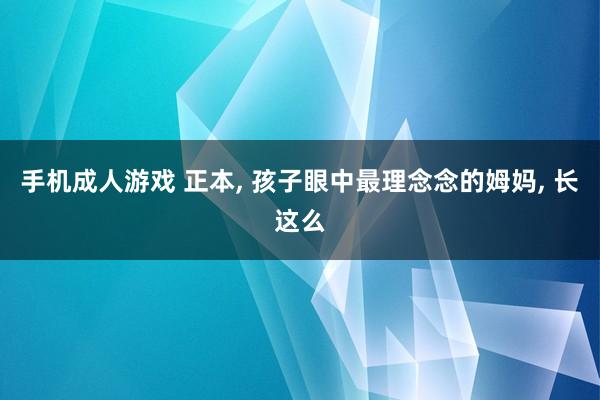 手机成人游戏 正本, 孩子眼中最理念念的姆妈, 长这么